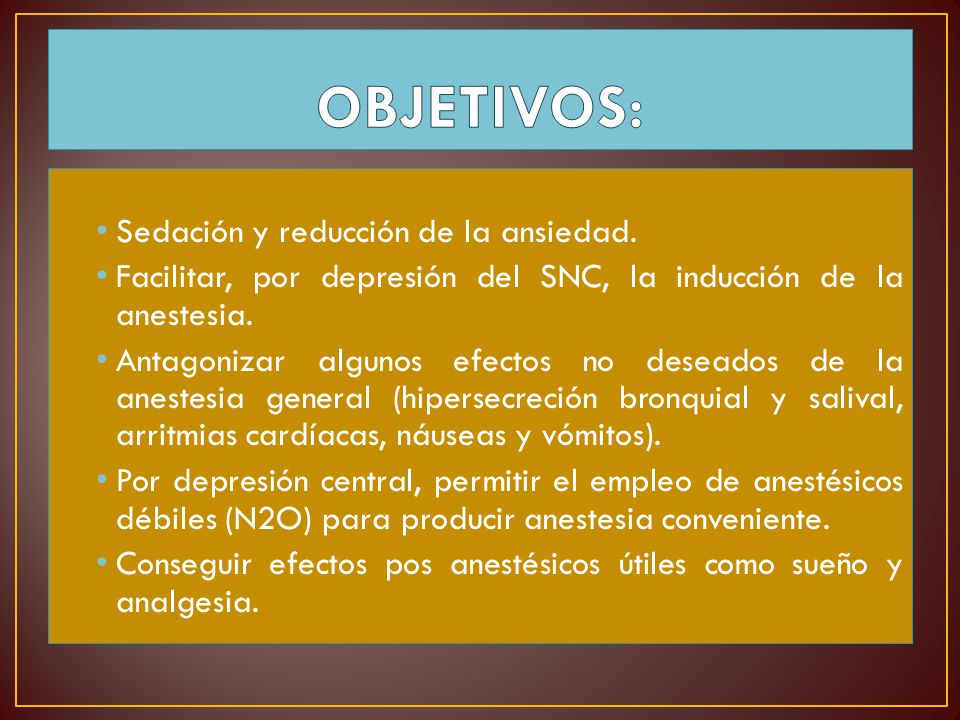 OBJETIVOS:

• Sedación y reducción de la ansiedad.

• Facilitar, por depresión del SNC, la inducción de la anestesia.

• Antagonizar algunos efectos no deseados de la anestesia general (hipersecreción bronquial y salival, arritmias cardíacas, náuseas y vómitos).

• Por depresión central, permitir el empleo de anestésicos débiles (N2O) para producir anestesia conveniente.

• Conseguir efectos pos anestésicos útiles como sueño y analgesia.